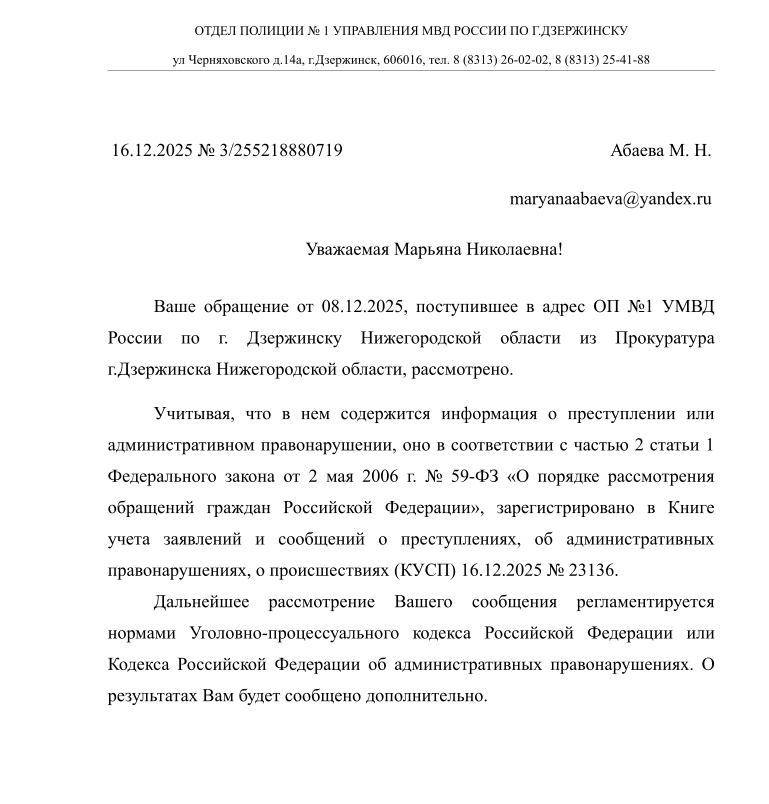 ОТДЕЛ ПОЛИЦИИ № 1 УПРАВЛЕНИЯ МВД РОССИИ ПО Г.ДЗЕРЖИНСКУ

ул Черняховского д.14а, г.Дзержинск, 606016, тел. 8 (8313) 26-02-02, 8 (8313) 25-41-88

16.12.2025 № 3/255218880719

Абаева М. Н.

maryanaabaeva@yandex.ru

Уважаемая Марьяна Николаевна!

Ваше обращение от 08.12.2025, поступившее в адрес ОП №1 УМВД России по г. Дзержинску Нижегородской области из Прокуратура г.Дзержинска Нижегородской области, рассмотрено.

Учитывая, что в нем содержится информация о преступлении или административном правонарушении, оно в соответствии с частью 2 статьи 1 Федерального закона от 2 мая 2006 г. № 59-ФЗ «О порядке рассмотрения обращений граждан Российской Федерации», зарегистрировано в Книге учета заявлений и сообщений о преступлениях, об административных правонарушениях, о происшествиях (КУСП) 16.12.2025 № 23136.

Дальнейшее рассмотрение Вашего сообщения регламентируется нормами Уголовно-процессуального кодекса Российской Федерации или Кодекса Российской Федерации об административных правонарушениях. О результатах Вам будет сообщено дополнительно.